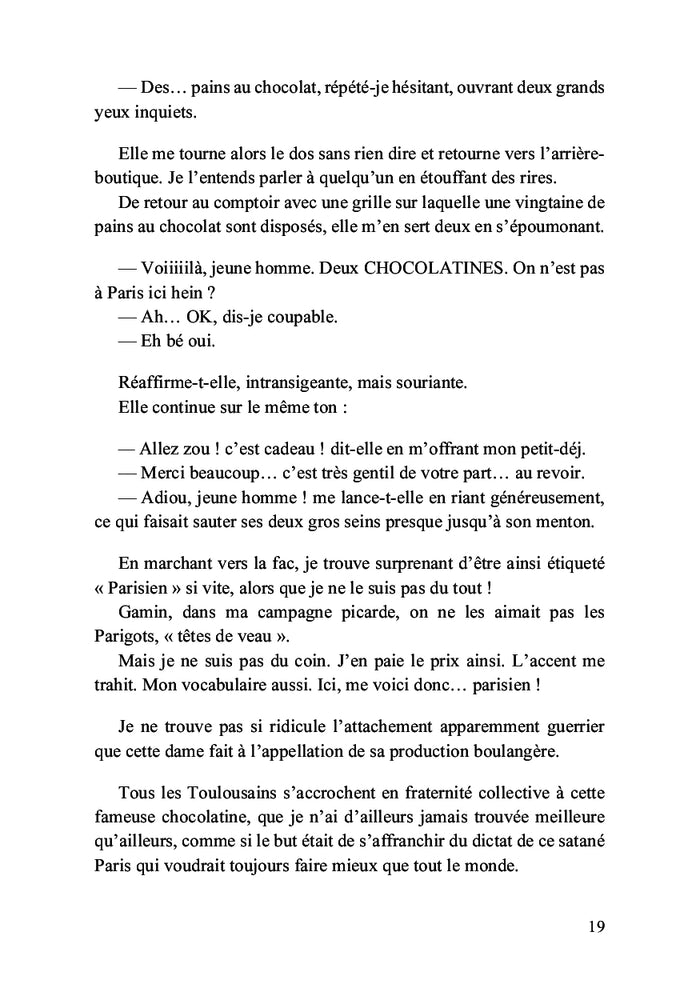 — Des… pains au chocolat, répété-je hésitant, ouvrant deux grands yeux inquiets.

Elle me tourne alors le dos sans rien dire et retourne vers l'arrière-boutique. Je l'entends parler à quelqu'un en étouffant des rires.
De retour au comptoir avec une grille sur laquelle une vingtaine de pains au chocolat sont disposés, elle m'en sert deux en s'époumonant.

— Voiiiiilà, jeune homme. Deux CHOCOLATINES. On n'est pas à Paris ici hein ?
— Ah… OK, dis-je coupable.
— Eh bé oui.

Réaffirme-t-elle, intransigeante, mais souriante.
Elle continue sur le même ton :

— Allez zou ! c'est cadeau ! dit-elle en m'offrant mon petit-déj.
— Merci beaucoup… c'est très gentil de votre part… au revoir.
— Adiou, jeune homme ! me lance-t-elle en riant généreusement, ce qui faisait sauter ses deux gros seins presque jusqu'à son menton.

En marchant vers la fac, je trouve surprenant d'être ainsi étiqueté « Parisien » si vite, alors que je ne le suis pas du tout !
Gamin, dans ma campagne picarde, on ne les aimait pas les Parigots, « têtes de veau ».
Mais je ne suis pas du coin. J'en paie le prix ainsi. L'accent me trahit. Mon vocabulaire aussi. Ici, me voici donc… parisien !

Je ne trouve pas si ridicule l'attachement apparemment guerrier que cette dame fait à l'appellation de sa production boulangère.

Tous les Toulousains s'accrochent en fraternité collective à cette fameuse chocolatine, que je n'ai d'ailleurs jamais trouvée meilleure qu'ailleurs, comme si le but était de s'affranchir du dictat de ce satané Paris qui voudrait toujours faire mieux que tout le monde.

19